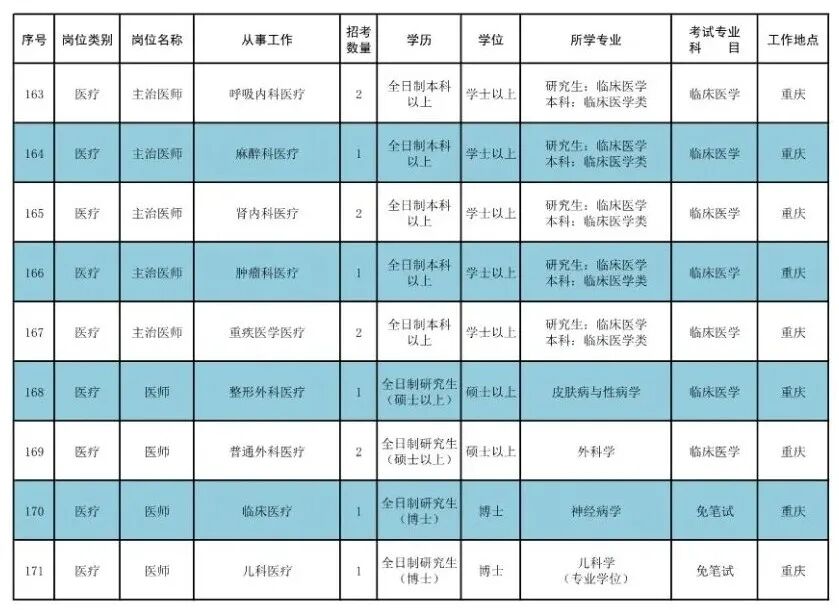 | 序号 | 岗位类别 | 岗位名称 | 从事工作 | 招考数量 | 学历 | 学位 | 所学专业 | 考试专业科目 | 工作地点 |
|---|---|---|---|---|---|---|---|---|---|
| 163 | 医疗 | 主治医师 | 呼吸内科医疗 | 2 | 全日制本科以上 | 学士以上 | 研究生：临床医学 本科：临床医学类 | 临床医学 | 重庆 |
| 164 | 医疗 | 主治医师 | 麻醉科医疗 | 1 | 全日制本科以上 | 学士以上 | 研究生：临床医学 本科：临床医学类 | 临床医学 | 重庆 |
| 165 | 医疗 | 主治医师 | 肾内科医疗 | 2 | 全日制本科以上 | 学士以上 | 研究生：临床医学 本科：临床医学类 | 临床医学 | 重庆 |
| 166 | 医疗 | 主治医师 | 肿瘤科医疗 | 1 | 全日制本科以上 | 学士以上 | 研究生：临床医学 本科：临床医学类 | 临床医学 | 重庆 |
| 167 | 医疗 | 主治医师 | 重疾医学医疗 | 2 | 全日制本科以上 | 学士以上 | 研究生：临床医学 本科：临床医学类 | 临床医学 | 重庆 |
| 168 | 医疗 | 医师 | 整形外科医疗 | 1 | 全日制研究生（硕士以上） | 硕士以上 | 皮肤病与性病学 | 临床医学 | 重庆 |
| 169 | 医疗 | 医师 | 普通外科医疗 | 2 | 全日制研究生（硕士以上） | 硕士以上 | 外科学 | 临床医学 | 重庆 |
| 170 | 医疗 | 医师 | 临床医疗 | 1 | 全日制研究生（博士） | 博士 | 神经病学 | 免笔试 | 重庆 |
| 171 | 医疗 | 医师 | 儿科医疗 | 1 | 全日制研究生（博士） | 博士 | 儿科学（专业学位） | 免笔试 | 重庆 |